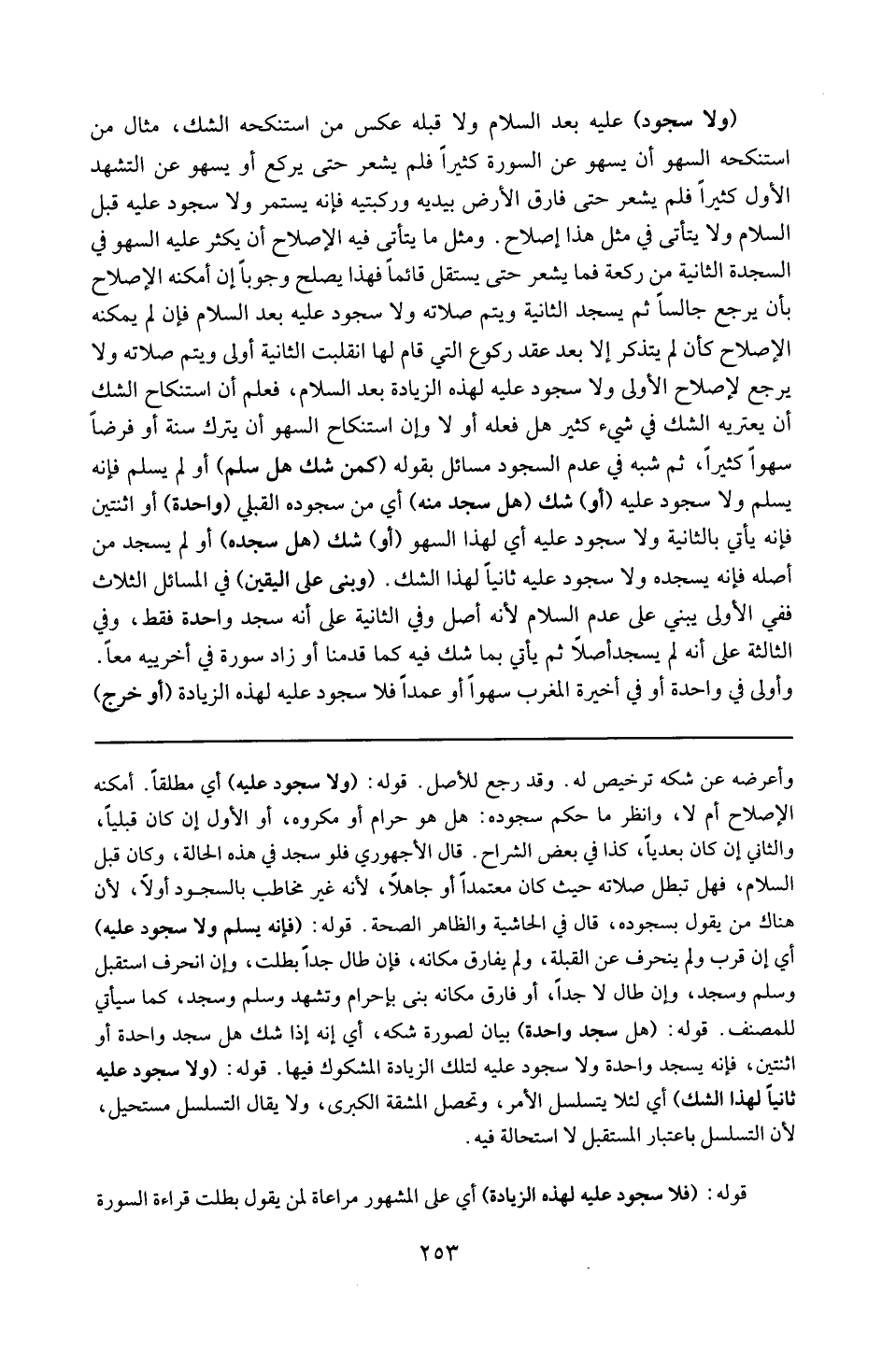 (ولا سجود) عليه بعد السلام ولا قبله عكس من استنكحه الشك، مثال من استنكحه السهو أن يسهو عن السورة كثيراً فلم يشعر حتى يركع أو يسهو عن التشهد الأول كثيراً فلم يشعر حتى فارق الأرض بيديه وركبتيه فإنه يستمر ولا سجود عليه قبل السلام ولا يتأتى في مثل هذا إصلاح. ومثل ما يتأتى فيه الإصلاح أن يكثر عليه السهو في السجدة الثانية من ركعة فما يشعر حتى يستقل قائماً فهذا يصلح وجوباً إن أمكنه الإصلاح بأن يرجع جالساً ثم يسجد الثانية ويتم صلاته ولا سجود عليه بعد السلام فإن لم يمكنه الإصلاح كأن لم يتذكر إلا بعد عقد ركوع التي قام لها انقلبت الثانية أولى ويتم صلاته ولا يرجع لإصلاح الأولى ولا سجود عليه لهذه الزيادة بعد السلام، فعلم أن استنكاح الشك أن يعتريه الشك في شيء كثير هل فعله أو لا وإن استنكاح السهو أن يترك سنة أو فرضاً سهواً كثيراً، ثم شبه في عدم السجود مسائل بقوله (كمن شك هل سلم) أو لم يسلم فإنه يسلم ولا سجود عليه (أو) شك (هل سجد منه) أي من سجوده القبلي (واحدة) أو اثنتين فإنه يأتي بالثانية ولا سجود عليه أي لهذا السهو (أو) شك (هل سجده) أو لم يسجد من أصله فإنه يسجده ولا سجود عليه ثانياً لهذا الشك. (وبنى على اليقين) في المسائل الثلاث ففي الأولى يبني على عدم السلام لأنه أصل وفي الثانية على أنه سجد واحدة فقط، وفي الثالثة على أنه لم يسجدأصلاً ثم يأتي بما شك فيه كما قدمنا أو زاد سورة في أخرييه معاً. وأولى في واحدة أو في أخيرة المغرب سهواً أو عمداً فلا سجود عليه لهذه الزيادة (أو خرج)

وأعرضه عن شكه ترخيص له. وقد رجع للأصل. قوله: (ولا سجود عليه) أي مطلقاً. أمكنه الإصلاح أم لا، وانظر ما حكم سجوده: هل هو حرام أو مكروه، أو الأول إن كان قبلياً، والثاني إن كان بعدياً، كذا في بعض الشراح. قال الأجهوري فلو سجد في هذه الحالة، وكان قبل السلام، فهل تبطل صلاته حيث كان معتمداً أو جاهلاً، لأنه غير مخاطب بالسجود أولاً، لأن هناك من يقول بسجوده، قال في الحاشية والظاهر الصحة. قوله: (فإنه يسلم ولا سجود عليه) أي إن قرب ولم ينحرف عن القبلة، ولم يفارق مكانه، فإن طال جداً بطلت، وإن انحرف استقبل وسلم وسجد، وإن طال لا جداً، أو فارق مكانه بنى بإحرام وتشهد وسلم وسجد، كما سيأتي للمصنف. قوله: (هل سجد واحدة) بيان لصورة شكه، أي إنه إذا شك هل سجد واحدة أو اثنتين، فإنه يسجد واحدة ولا سجود عليه لتلك الزيادة المشكوك فيها. قوله: (ولا سجود عليه ثانياً لهذا الشك) أي لئلا يتسلسل الأمر، وتحصل المشقة الكبرى، ولا يقال التسلسل مستحيل، لأن التسلسل باعتبار المستقبل لا استحالة فيه.

قوله: (فلا سجود عليه لهذه الزيادة) أي على المشهور مراعاة لمن يقول بطلت قراءة السورة

٢٥٣